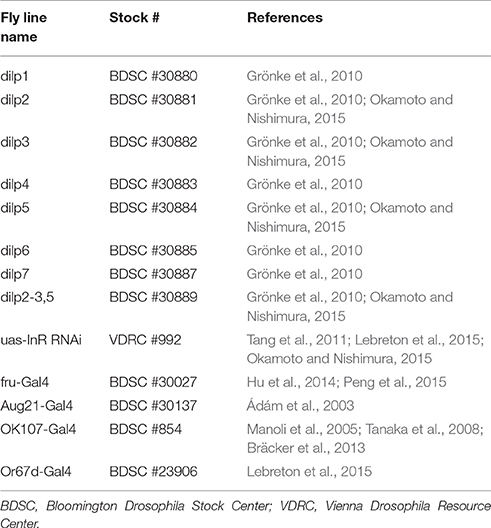 | Fly line name | Stock # | References |
|---|---|---|
| dilp1 | BDSC #30880 | Grönke et al., 2010 |
| dilp2 | BDSC #30881 | Grönke et al., 2010; Okamoto and Nishimura, 2015 |
| dilp3 | BDSC #30882 | Grönke et al., 2010; Okamoto and Nishimura, 2015 |
| dilp4 | BDSC #30883 | Grönke et al., 2010 |
| dilp5 | BDSC #30884 | Grönke et al., 2010; Okamoto and Nishimura, 2015 |
| dilp6 | BDSC #30885 | Grönke et al., 2010 |
| dilp7 | BDSC #30887 | Grönke et al., 2010 |
| dilp2-3,5 | BDSC #30889 | Grönke et al., 2010; Okamoto and Nishimura, 2015 |
| uas-InR RNAi | VDRC #992 | Tang et al., 2011; Lebreton et al., 2015; Okamoto and Nishimura, 2015 |
| fru-Gal4 | BDSC #30027 | Hu et al., 2014; Peng et al., 2015 |
| Aug21-Gal4 | BDSC #30137 | Ádám et al., 2003 |
| OK107-Gal4 | BDSC #854 | Manoli et al., 2005; Tanaka et al., 2008; Bräcker et al., 2013 |
| Or67d-Gal4 | BDSC #23906 | Lebreton et al., 2015 |

BDSC, Bloomington Drosophila Stock Center; VDRC, Vienna Drosophila Resource Center.